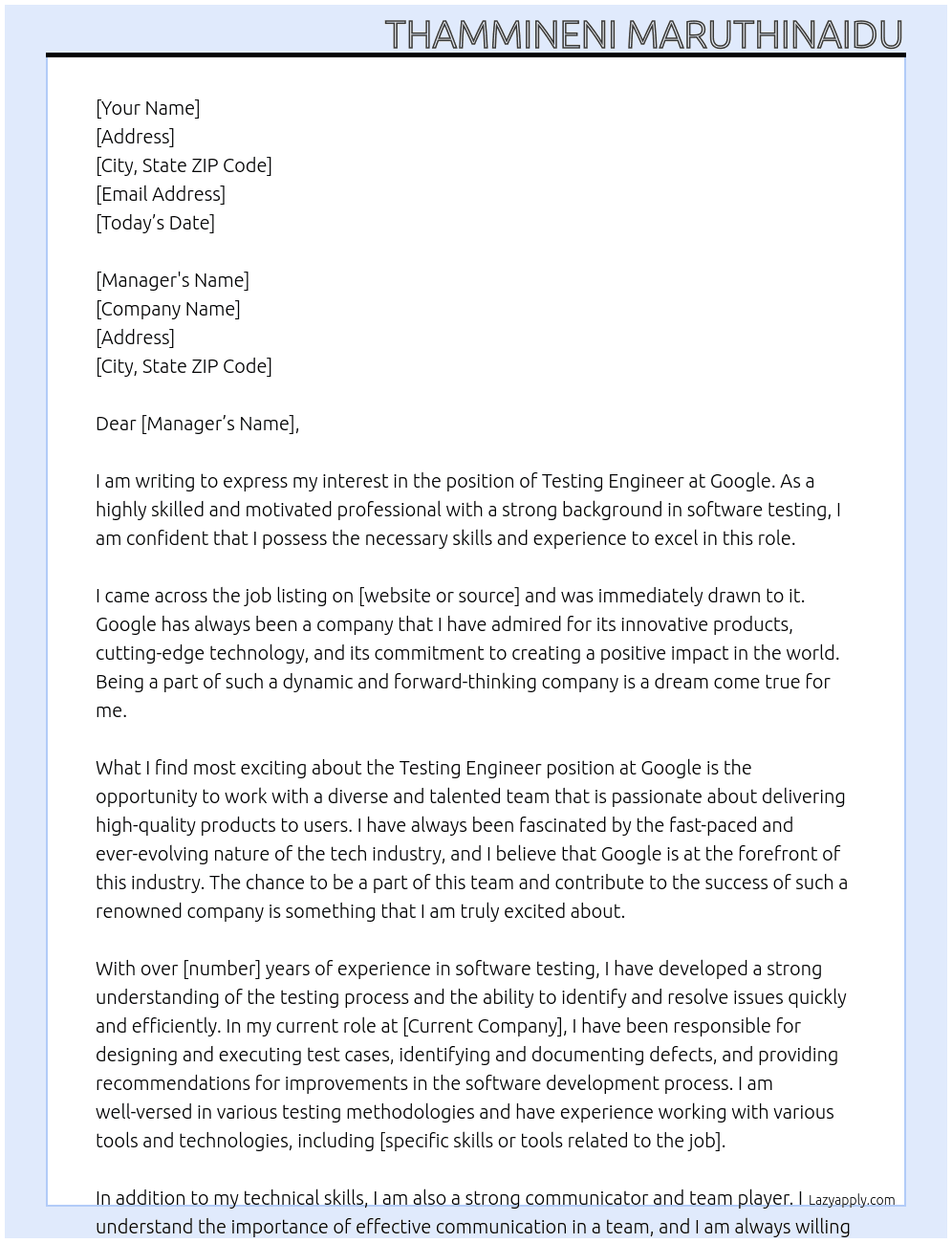 THAMMINENI MARUTHINAIDU

[Your Name]
[Address]
[City, State ZIP Code]
[Email Address]
[Today's Date]

[Manager's Name]
[Company Name]
[Address]
[City, State ZIP Code]

Dear [Manager's Name],

I am writing to express my interest in the position of Testing Engineer at Google. As a highly skilled and motivated professional with a strong background in software testing, I am confident that I possess the necessary skills and experience to excel in this role.

I came across the job listing on [website or source] and was immediately drawn to it. Google has always been a company that I have admired for its innovative products, cutting-edge technology, and its commitment to creating a positive impact in the world. Being a part of such a dynamic and forward-thinking company is a dream come true for me.

What I find most exciting about the Testing Engineer position at Google is the opportunity to work with a diverse and talented team that is passionate about delivering high-quality products to users. I have always been fascinated by the fast-paced and ever-evolving nature of the tech industry, and I believe that Google is at the forefront of this industry. The chance to be a part of this team and contribute to the success of such a renowned company is something that I am truly excited about.

With over [number] years of experience in software testing, I have developed a strong understanding of the testing process and the ability to identify and resolve issues quickly and efficiently. In my current role at [Current Company], I have been responsible for designing and executing test cases, identifying and documenting defects, and providing recommendations for improvements in the software development process. I am well-versed in various testing methodologies and have experience working with various tools and technologies, including [specific skills or tools related to the job].

In addition to my technical skills, I am also a strong communicator and team player. I understand the importance of effective communication in a team, and I am always willing

Lazyapply.com